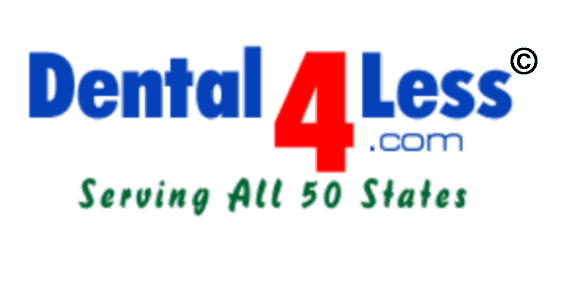 Dental4Less©
.com
Serving All 50 States